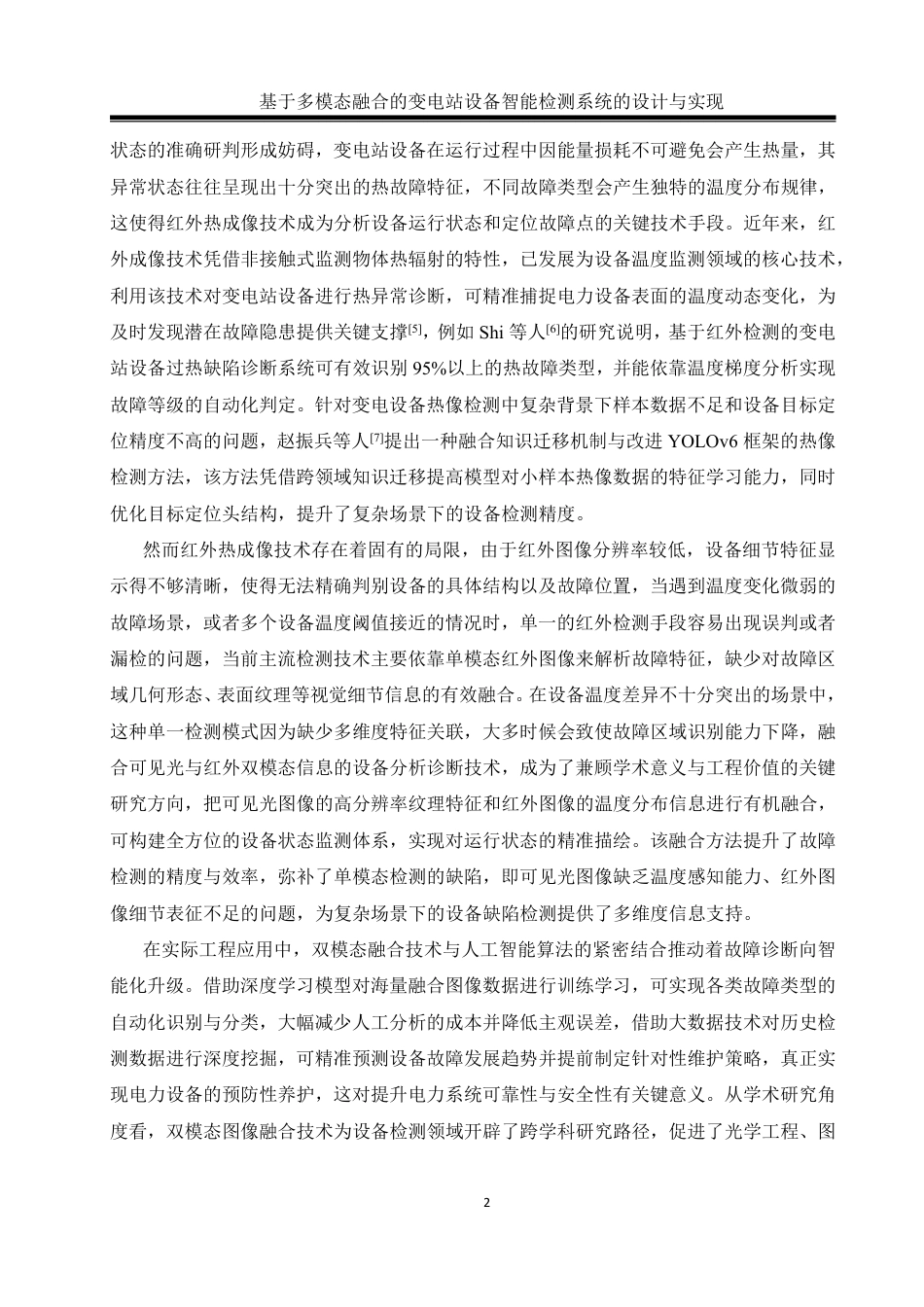 基于多模态融合的变电站设备智能检测系统的设计与实现

状态的准确研判形成妨碍，变电站设备在运行过程中因能量损耗不可避免会产生热量，其异常状态往往呈现出十分突出的热故障特征，不同故障类型会产生独特的温度分布规律，这使得红外热成像技术成为分析设备运行状态和定位故障点的关键技术手段。近年来，红外成像技术凭借非接触式监测物体热辐射的特性，已发展为设备温度监测领域的核心技术，利用该技术对变电站设备进行热异常诊断，可精准捕捉电力设备表面的温度动态变化，为及时发现潜在故障隐患提供关键支撑$^{[5]}$，例如 Shi 等人$^{[6]}$的研究说明，基于红外检测的变电站设备过热缺陷诊断系统可有效识别 95%以上的热故障类型，并能依靠温度梯度分析实现故障等级的自动化判定。针对变电设备热像检测中复杂背景下样本数据不足和设备目标定位精度不高的问题，赵振兵等人$^{[7]}$提出一种融合知识迁移机制与改进 YOLOv6 框架的热像检测方法，该方法凭借跨领域知识迁移提高模型对小样本热像数据的特征学习能力，同时优化目标定位头结构，提升了复杂场景下的设备检测精度。

然而红外热成像技术存在着固有的局限，由于红外图像分辨率较低，设备细节特征显示得不够清晰，使得无法精确判别设备的具体结构以及故障位置，当遇到温度变化微弱的故障场景，或者多个设备温度阈值接近的情况时，单一的红外检测手段容易出现误判或者漏检的问题，当前主流检测技术主要依靠单模态红外图像来解析故障特征，缺少对故障区域几何形态、表面纹理等视觉细节信息的有效融合。在设备温度差异不十分突出的场景中，这种单一检测模式因为缺少多维度特征关联，大多时候会致使故障区域识别能力下降，融合可见光与红外双模态信息的设备分析诊断技术，成为了兼顾学术意义与工程价值的关键研究方向，把可见光图像的高分辨率纹理特征和红外图像的温度分布信息进行有机融合，可构建全方位的设备状态监测体系，实现对运行状态的精准描绘。该融合方法提升了故障检测的精度与效率，弥补了单模态检测的缺陷，即可见光图像缺乏温度感知能力、红外图像细节表征不足的问题，为复杂场景下的设备缺陷检测提供了多维度信息支持。

在实际工程应用中，双模态融合技术与人工智能算法的紧密结合推动着故障诊断向智能化升级。借助深度学习模型对海量融合图像数据进行训练学习，可实现各类故障类型的自动化识别与分类，大幅减少人工分析的成本并降低主观误差，借助大数据技术对历史检测数据进行深度挖掘，可精准预测设备故障发展趋势并提前制定针对性维护策略，真正实现电力设备的预防性养护，这对提升电力系统可靠性与安全性有关键意义。从学术研究角度看，双模态图像融合技术为设备检测领域开辟了跨学科研究路径，促进了光学工程、图

2